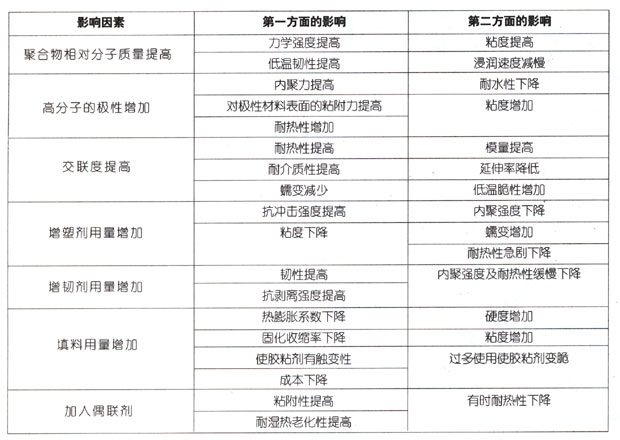 | 影响因素 | 第一方面的影响 | 第二方面的影响 |
|---|---|---|
| 聚合物相对分子质量提高 | 力学强度提高 | 粘度提高 |
| | 低温韧性提高 | 浸润速度减慢 |
| 高分子的极性增加 | 内聚力提高 | 耐水性下降 |
| | 对极性材料表面的粘附力提高 | 粘度增加 |
| | 耐热性增加 | |
| 交联度提高 | 耐热性提高 | 模量提高 |
| | 耐介质性提高 | 延伸率降低 |
| | 蠕变减少 | 低温脆性增加 |
| 增塑剂用量增加 | 抗冲击强度提高 | 内聚强度下降 |
| | 粘度下降 | 蠕变增加 |
| | | 耐热性急剧下降 |
| 增韧剂用量增加 | 韧性提高 | 内聚强度及耐热性缓慢下降 |
| | 抗剥离强度提高 | |
| 填料用量增加 | 热膨胀系数下降 | 硬度增加 |
| | 固化收缩率下降 | 粘度增加 |
| | 使胶粘剂有触变性 | 过多使用使胶粘剂变脆 |
| | 成本下降 | |
| 加入偶联剂 | 粘附性提高 | 有时耐热性下降 |
| | 耐湿热老化性提高 | |